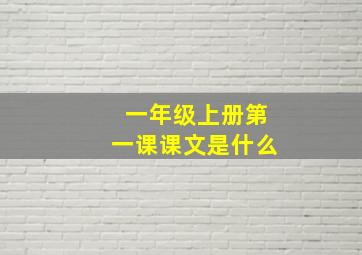 一年级上册第一课课文是什么